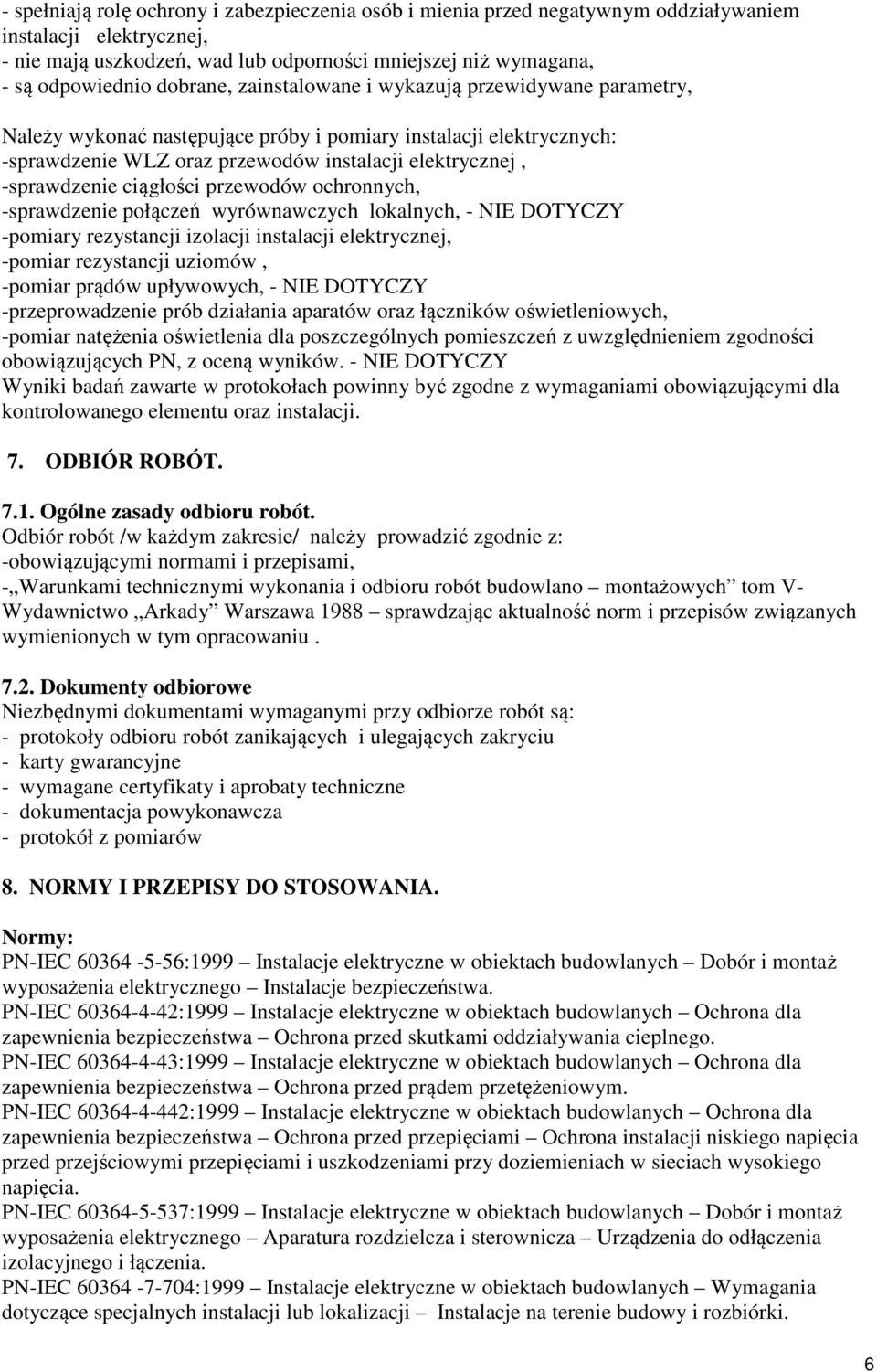 - spełniają rolę ochrony i zabezpieczenia osób i mienia przed negatywnym oddziaływaniem instalacji elektrycznej,
- nie mają uszkodzeń, wad lub odporności mniejszej niż wymagana,
- są odpowiednio dobrane, zainstalowane i wykazują przewidywane parametry,

Należy wykonać następujące próby i pomiary instalacji elektrycznych:
-sprawdzenie WLZ oraz przewodów instalacji elektrycznej ,
-sprawdzenie ciągłości przewodów ochronnych,
-sprawdzenie połączeń wyrównawczych lokalnych, - NIE DOTYCZY
-pomiary rezystancji izolacji instalacji elektrycznej,
-pomiar rezystancji uziomów ,
-pomiar prądów upływowych, - NIE DOTYCZY
-przeprowadzenie prób działania aparatów oraz łączników oświetleniowych,
-pomiar natężenia oświetlenia dla poszczególnych pomieszczeń z uwzględnieniem zgodności obowiązujących PN, z oceną wyników. - NIE DOTYCZY
Wyniki badań zawarte w protokołach powinny być zgodne z wymaganiami obowiązującymi dla kontrolowanego elementu oraz instalacji.

7. ODBIÓR ROBÓT.

7.1. Ogólne zasady odbioru robót.
Odbiór robót /w każdym zakresie/ należy prowadzić zgodnie z:
-obowiązującymi normami i przepisami,
-„Warunkami technicznymi wykonania i odbioru robót budowlano – montażowych” tom V- Wydawnictwo „Arkady” Warszawa 1988 – sprawdzając aktualność norm i przepisów związanych wymienionych w tym opracowaniu .

7.2. Dokumenty odbiorowe
Niezbędnymi dokumentami wymaganymi przy odbiorze robót są:
- protokoły odbioru robót zanikających i ulegających zakryciu
- karty gwarancyjne
- wymagane certyfikaty i aprobaty techniczne
- dokumentacja powykonawcza
- protokół z pomiarów

8. NORMY I PRZEPISY DO STOSOWANIA.

Normy:
PN-IEC 60364 -5-56:1999 – Instalacje elektryczne w obiektach budowlanych – Dobór i montaż wyposażenia elektrycznego – Instalacje bezpieczeństwa.
PN-IEC 60364-4-42:1999 – Instalacje elektryczne w obiektach budowlanych – Ochrona dla zapewnienia bezpieczeństwa – Ochrona przed skutkami oddziaływania cieplnego.
PN-IEC 60364-4-43:1999 – Instalacje elektryczne w obiektach budowlanych – Ochrona dla zapewnienia bezpieczeństwa – Ochrona przed prądem przetężeniowym.
PN-IEC 60364-4-442:1999 – Instalacje elektryczne w obiektach budowlanych – Ochrona dla zapewnienia bezpieczeństwa – Ochrona przed przepięciami – Ochrona instalacji niskiego napięcia przed przejściowymi przepięciami i uszkodzeniami przy doziemieniach w sieciach wysokiego napięcia.
PN-IEC 60364-5-537:1999 – Instalacje elektryczne w obiektach budowlanych – Dobór i montaż wyposażenia elektrycznego – Aparatura rozdzielcza i sterownicza – Urządzenia do odłączenia izolacyjnego i łączenia.
PN-IEC 60364 -7-704:1999 – Instalacje elektryczne w obiektach budowlanych – Wymagania dotyczące specjalnych instalacji lub lokalizacji – Instalacje na terenie budowy i rozbiórki.

6